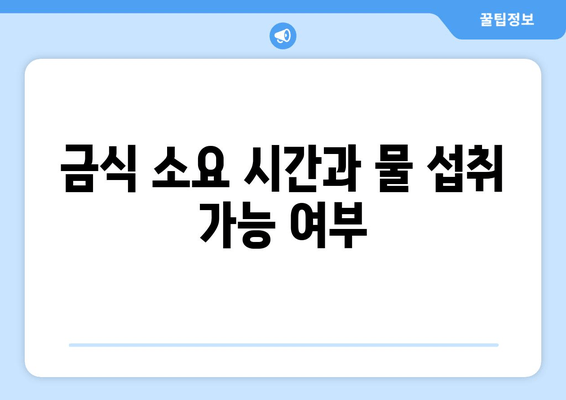 꿀팁정보

금식 소요 시간과 물 섭취 가능 여부